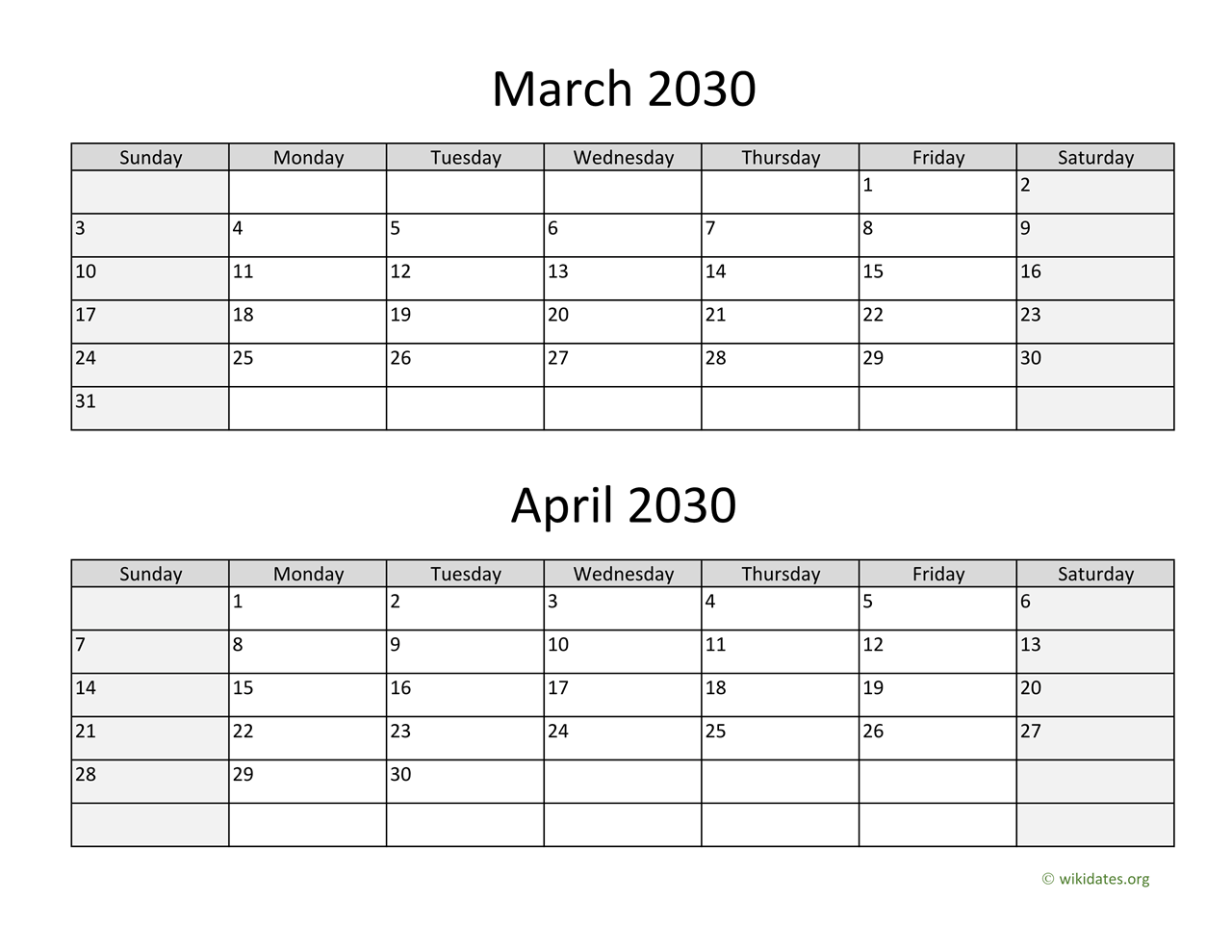 March 2030

| Sunday | Monday | Tuesday | Wednesday | Thursday | Friday | Saturday |
|---|---|---|---|---|---|---|
| | | | | | 1 | 2 |
| 3 | 4 | 5 | 6 | 7 | 8 | 9 |
| 10 | 11 | 12 | 13 | 14 | 15 | 16 |
| 17 | 18 | 19 | 20 | 21 | 22 | 23 |
| 24 | 25 | 26 | 27 | 28 | 29 | 30 |
| 31 | | | | | | |

April 2030

| Sunday | Monday | Tuesday | Wednesday | Thursday | Friday | Saturday |
|---|---|---|---|---|---|---|
| | 1 | 2 | 3 | 4 | 5 | 6 |
| 7 | 8 | 9 | 10 | 11 | 12 | 13 |
| 14 | 15 | 16 | 17 | 18 | 19 | 20 |
| 21 | 22 | 23 | 24 | 25 | 26 | 27 |
| 28 | 29 | 30 | | | | |
| | | | | | | |

© wikidates.org